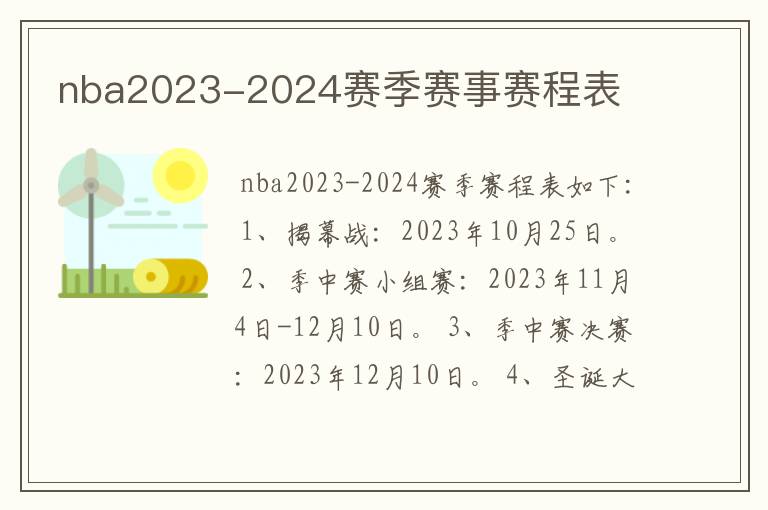 nba2023-2024赛季赛事赛程表

nba2023-2024赛季赛程表如下：1、揭幕战：2023年10月25日。2、季中赛小组赛：2023年11月4日-12月10日。3、季中赛决赛：2023年12月10日。4、圣诞大